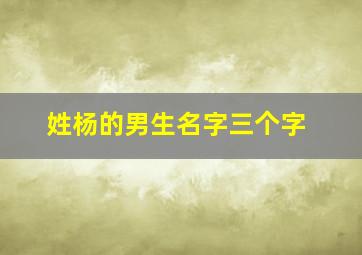 姓杨的男生名字三个字